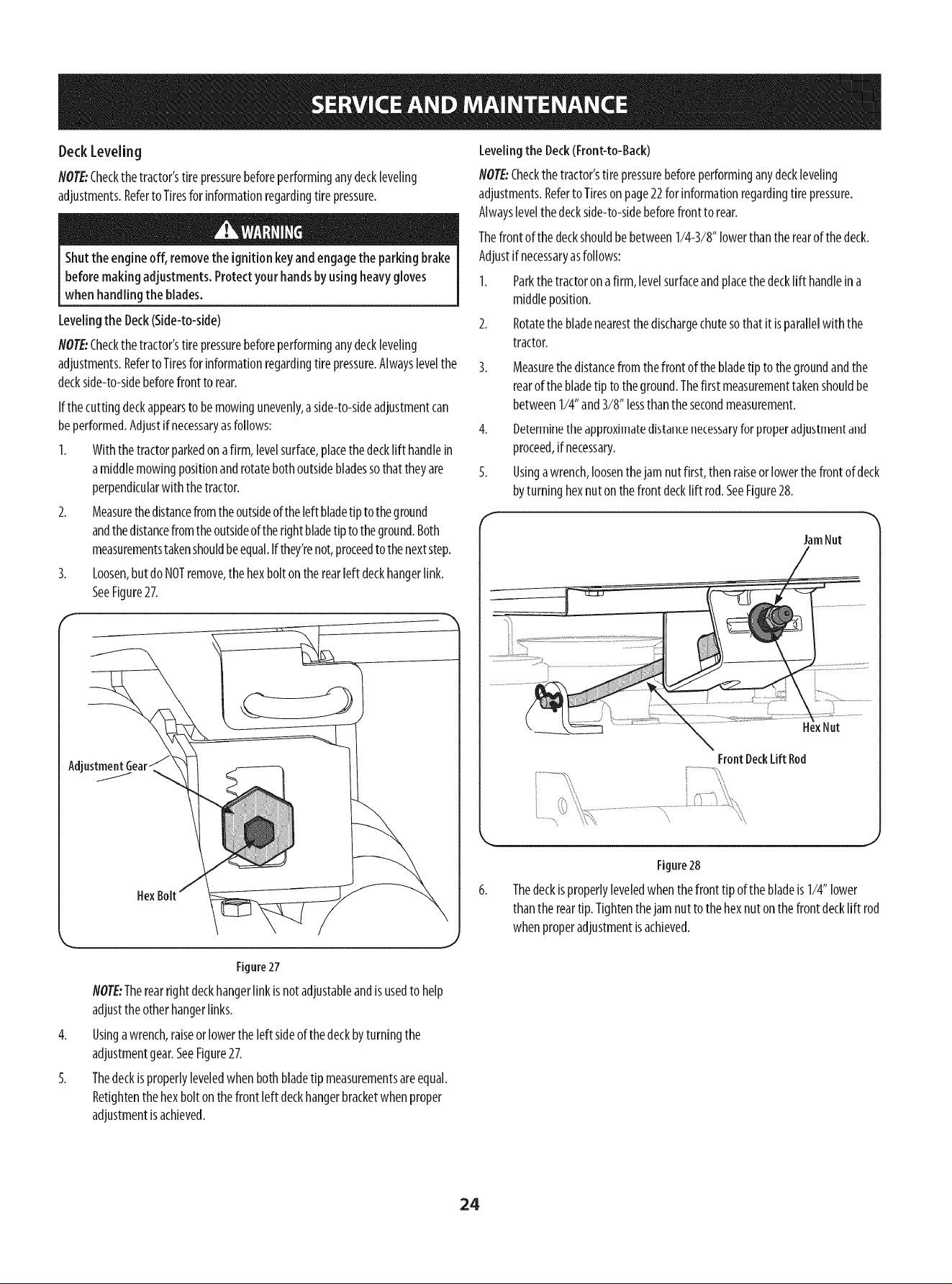 SERVICE AND MAINTENANCE

Deck Leveling

NOTE: Check the tractor's tire pressure before performing any deck leveling adjustments. Refer to Tires for information regarding tire pressure.

WARNING

Shut the engine off, remove the ignition key and engage the parking brake before making adjustments. Protect your hands by using heavy gloves when handling the blades.

Leveling the Deck (Side-to-side)

NOTE: Check the tractor's tire pressure before performing any deck leveling adjustments. Refer to Tires for information regarding tire pressure. Always level the deck side-to-side before front to rear.

If the cutting deck appears to be mowing unevenly, a side-to-side adjustment can be performed. Adjust if necessary as follows:

1. With the tractor parked on a firm, level surface, place the deck lift handle in a middle mowing position and rotate both outside blades so that they are perpendicular with the tractor.

2. Measure the distance from the outside of the left blade tip to the ground and the distance from the outside of the right blade tip to the ground. Both measurements taken should be equal. If they're not, proceed to the next step.

3. Loosen, but do NOT remove, the hex bolt on the rear left deck hanger link. See Figure 27.

Adjustment Gear

Hex Bolt

Figure 27

NOTE: The rear right deck hanger link is not adjustable and is used to help adjust the other hanger links.

4. Using a wrench, raise or lower the left side of the deck by turning the adjustment gear. See Figure 27.

5. The deck is properly leveled when both blade tip measurements are equal. Retighten the hex bolt on the front left deck hanger bracket when proper adjustment is achieved.

Leveling the Deck (Front-to-Back)

NOTE: Check the tractor's tire pressure before performing any deck leveling adjustments. Refer to Tires on page 22 for information regarding tire pressure. Always level the deck side-to-side before front to rear.

The front of the deck should be between 1/4-3/8" lower than the rear of the deck. Adjust if necessary as follows:

1. Park the tractor on a firm, level surface and place the deck lift handle in a middle position.

2. Rotate the blade nearest the discharge chute so that it is parallel with the tractor.

3. Measure the distance from the front of the blade tip to the ground and the rear of the blade tip to the ground. The first measurement taken should be between 1/4" and 3/8" less than the second measurement.

4. Determine the approximate distance necessary for proper adjustment and proceed, if necessary.

5. Using a wrench, loosen the jam nut first, then raise or lower the front of deck by turning hex nut on the front deck lift rod. See Figure 28.

Jam Nut

Hex Nut

Front Deck Lift Rod

Figure 28

6. The deck is properly leveled when the front tip of the blade is 1/4" lower than the rear tip. Tighten the jam nut to the hex nut on the front deck lift rod when proper adjustment is achieved.

24